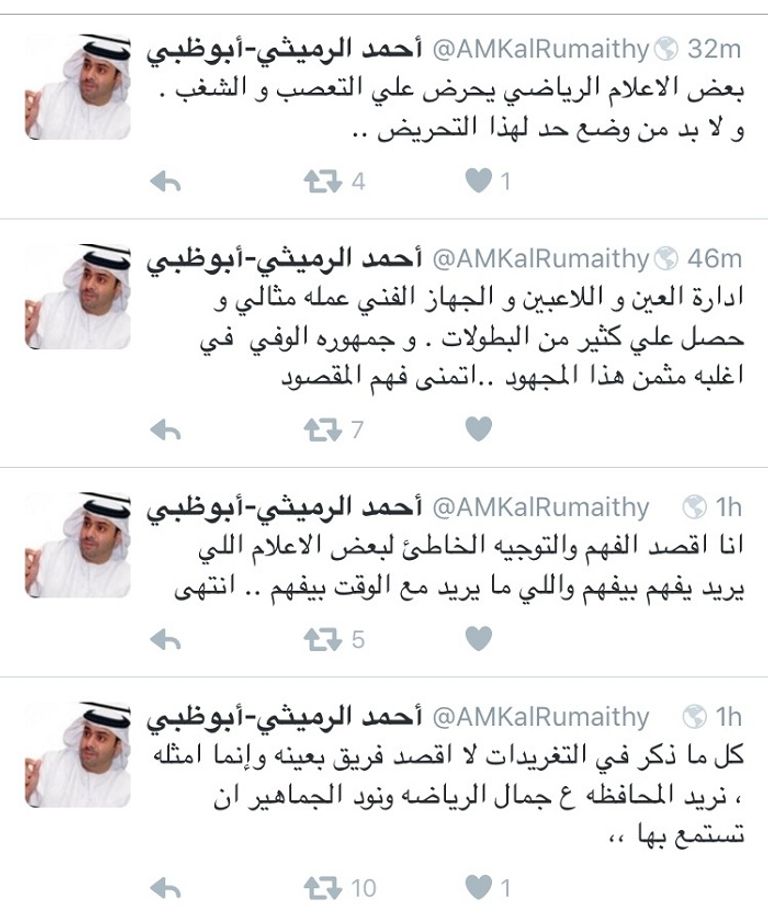 أحمد الرميثي-أبوظبي @AMKalRumaithy 32m
بعض الاعلام الرياضي يحرض علي التعصب و الشغب . و لا بد من وضع حد لهذا التحريض ..
4 1

أحمد الرميثي-أبوظبي @AMKalRumaithy 46m
ادارة العين و اللاعبين و الجهاز الفني عمله مثالي و حصل علي كثير من البطولات . و جمهوره الوفي في اغلبه مثمن هذا المجهود ..اتمنى فهم المقصود
7

أحمد الرميثي-أبوظبي @AMKalRumaithy 1h
انا اقصد الفهم والتوجيه الخاطئ لبعض الاعلام اللي يريد يفهم بيفهم واللي ما يريد مع الوقت بيفهم .. انتهى
5

أحمد الرميثي-أبوظبي @AMKalRumaithy 1h
كل ما ذكر في التغريدات لا اقصد فريق بعينه وإنما امثله ، نريد المحافظه ع جمال الرياضه ونود الجماهير ان تستمع بها ،،
10 1